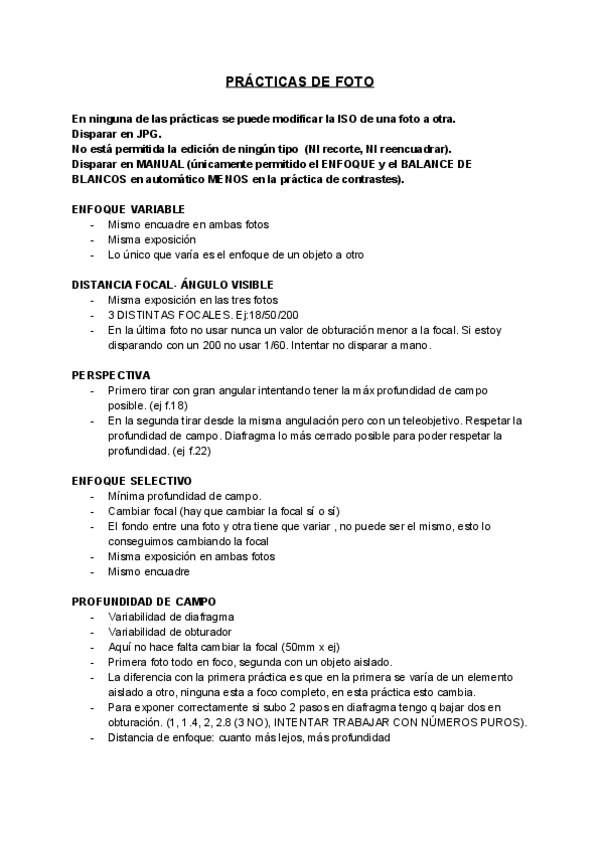 PRÁCTICAS DE FOTO

En ninguna de las prácticas se puede modificar la ISO de una foto a otra.
Disparar en JPG.
No está permitida la edición de ningún tipo (NI recorte, NI reencuadrar).
Disparar en MANUAL (únicamente permitido el ENFOQUE y el BALANCE DE BLANCOS en automático MENOS en la práctica de contrastes).

ENFOQUE VARIABLE
- Mismo encuadre en ambas fotos
- Misma exposición
- Lo único que varía es el enfoque de un objeto a otro

DISTANCIA FOCAL- ÁNGULO VISIBLE
- Misma exposición en las tres fotos
- 3 DISTINTAS FOCALES. Ej:18/50/200
- En la última foto no usar nunca un valor de obturación menor a la focal. Si estoy disparando con un 200 no usar 1/60. Intentar no disparar a mano.

PERSPECTIVA
- Primero tirar con gran angular intentando tener la máx profundidad de campo posible. (ej f.18)
- En la segunda tirar desde la misma angulación pero con un teleobjetivo. Respetar la profundidad de campo. Diafragma lo más cerrado posible para poder respetar la profundidad. (ej f.22)

ENFOQUE SELECTIVO
- Mínima profundidad de campo.
- Cambiar focal (hay que cambiar la focal sí o sí)
- El fondo entre una foto y otra tiene que variar , no puede ser el mismo, esto lo conseguimos cambiando la focal
- Misma exposición en ambas fotos
- Mismo encuadre

PROFUNDIDAD DE CAMPO
- Variabilidad de diafragma
- Variabilidad de obturador
- Aquí no hace falta cambiar la focal (50mm x ej)
- Primera foto todo en foco, segunda con un objeto aislado.
- La diferencia con la primera práctica es que en la primera se varía de un elemento aislado a otro, ninguna esta a foco completo, en esta práctica esto cambia.
- Para exponer correctamente si subo 2 pasos en diafragma tengo q bajar dos en obturación. (1, 1.4, 2, 2.8 (3 NO), INTENTAR TRABAJAR CON NÚMEROS PUROS).
- Distancia de enfoque: cuanto más lejos, más profundidad